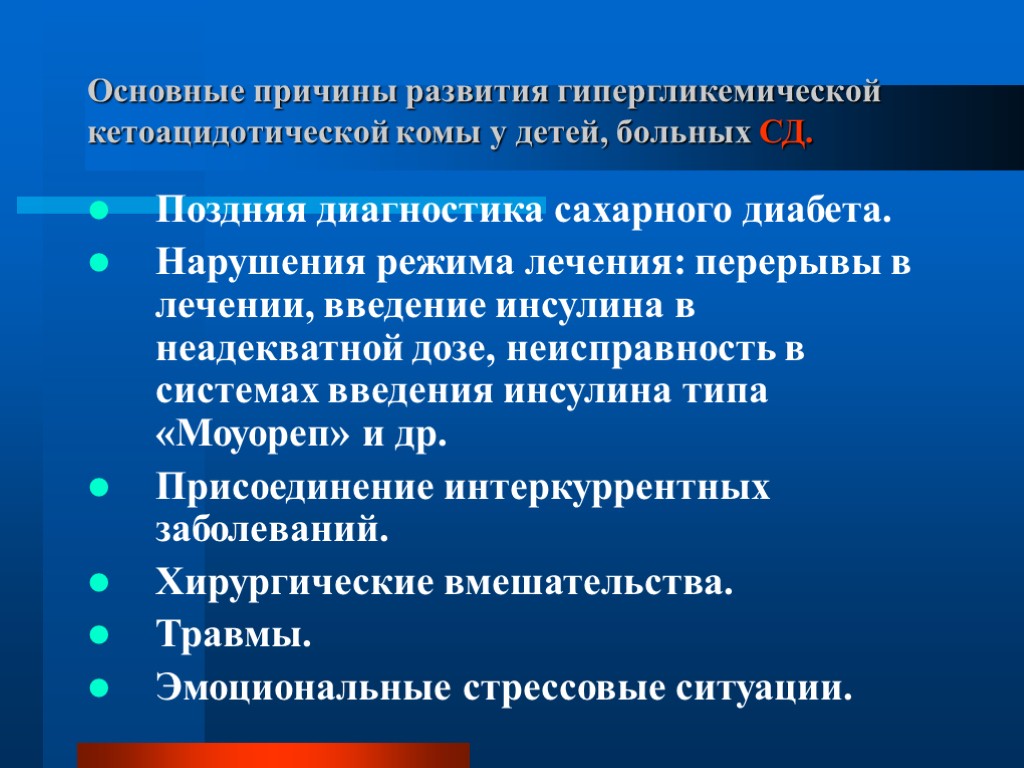 Основные причины развития гипергликемической кетоацидотической комы у детей, больных СД.

Поздняя диагностика сахарного диабета.

Нарушения режима лечения: перерывы в лечении, введение инсулина в неадекватной дозе, неисправность в системах введения инсулина типа «Моуореп» и др.

Присоединение интеркуррентных заболеваний.

Хирургические вмешательства.

Травмы.

Эмоциональные стрессовые ситуации.